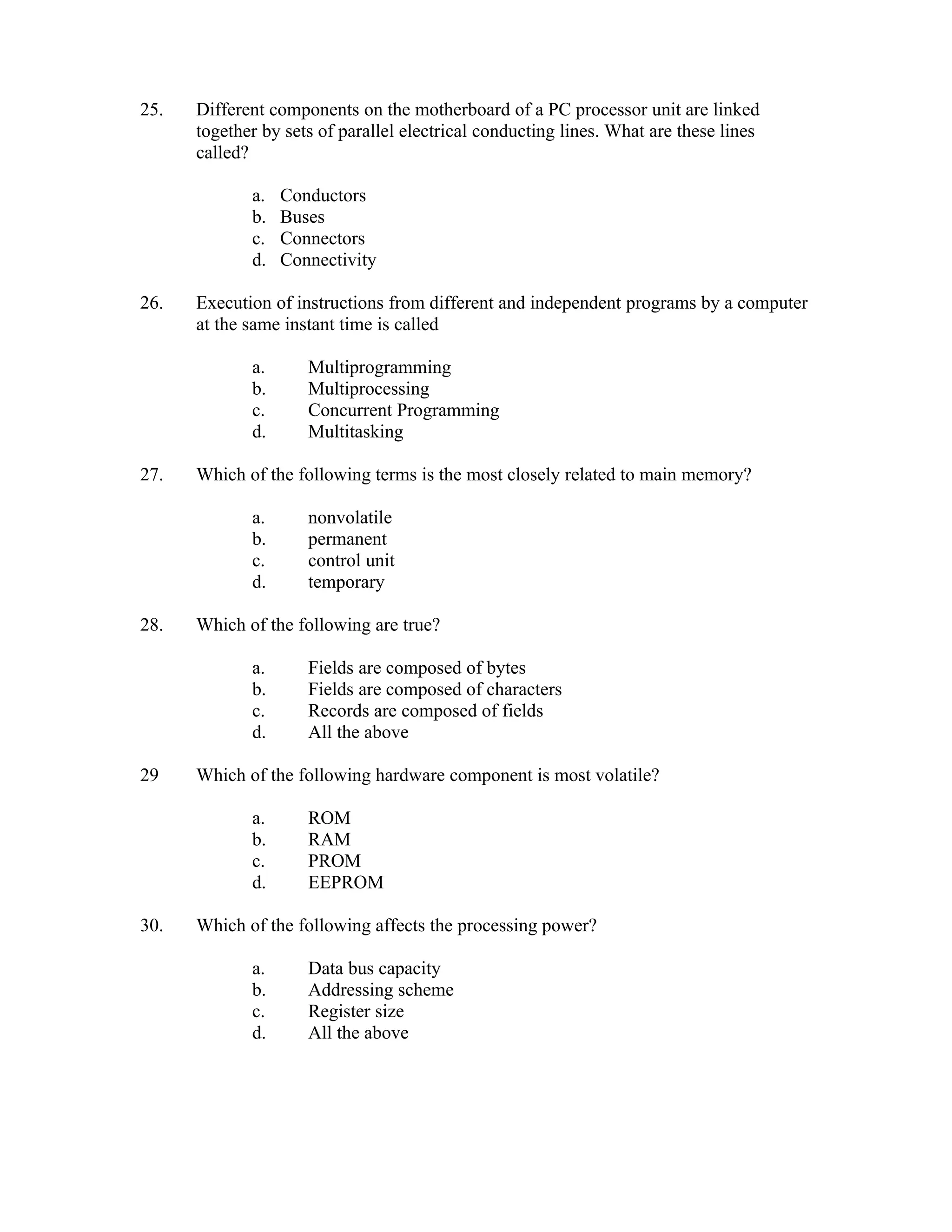 25. Different components on the motherboard of a PC processor unit are linked together by sets of parallel electrical conducting lines. What are these lines called?

a. Conductors
b. Buses
c. Connectors
d. Connectivity

26. Execution of instructions from different and independent programs by a computer at the same instant time is called

a. Multiprogramming
b. Multiprocessing
c. Concurrent Programming
d. Multitasking

27. Which of the following terms is the most closely related to main memory?

a. nonvolatile
b. permanent
c. control unit
d. temporary

28. Which of the following are true?

a. Fields are composed of bytes
b. Fields are composed of characters
c. Records are composed of fields
d. All the above

29 Which of the following hardware component is most volatile?

a. ROM
b. RAM
c. PROM
d. EEPROM

30. Which of the following affects the processing power?

a. Data bus capacity
b. Addressing scheme
c. Register size
d. All the above